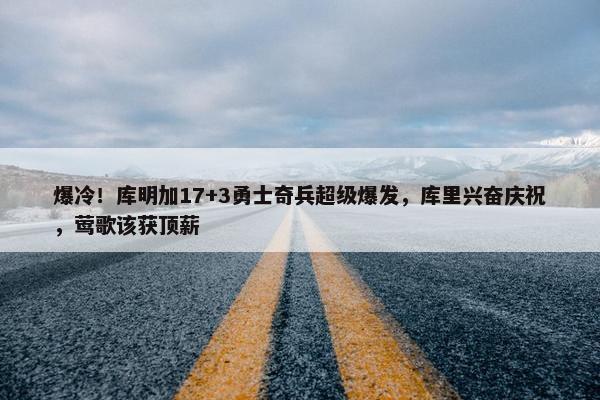 爆冷！库明加17+3勇士奇兵超级爆发，库里兴奋庆祝，莺歌该获顶薪